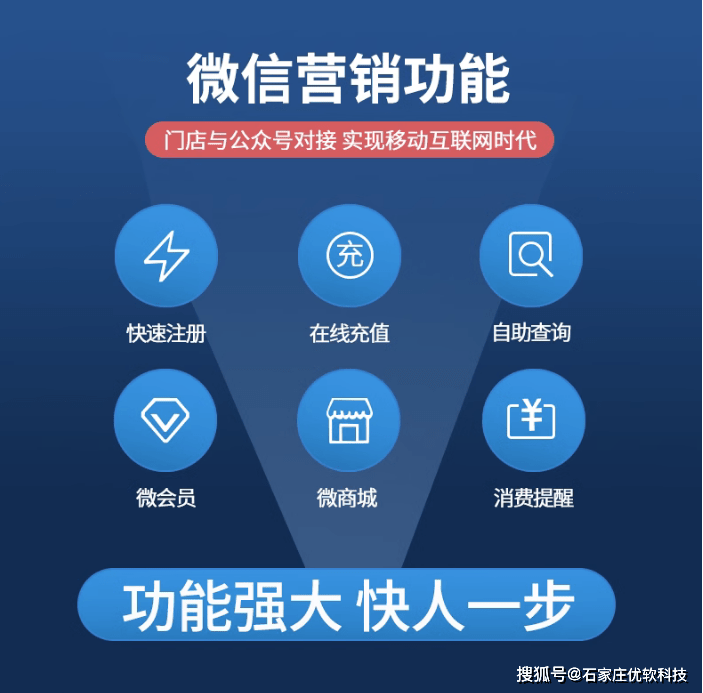 微信营销功能

门店与公众号对接 实现移动互联网时代

充

快速注册

在线充值

自助查询

¥

微会员

微商城

消费提醒

功能强大 快人一步

搜狐号@石家庄优软科技